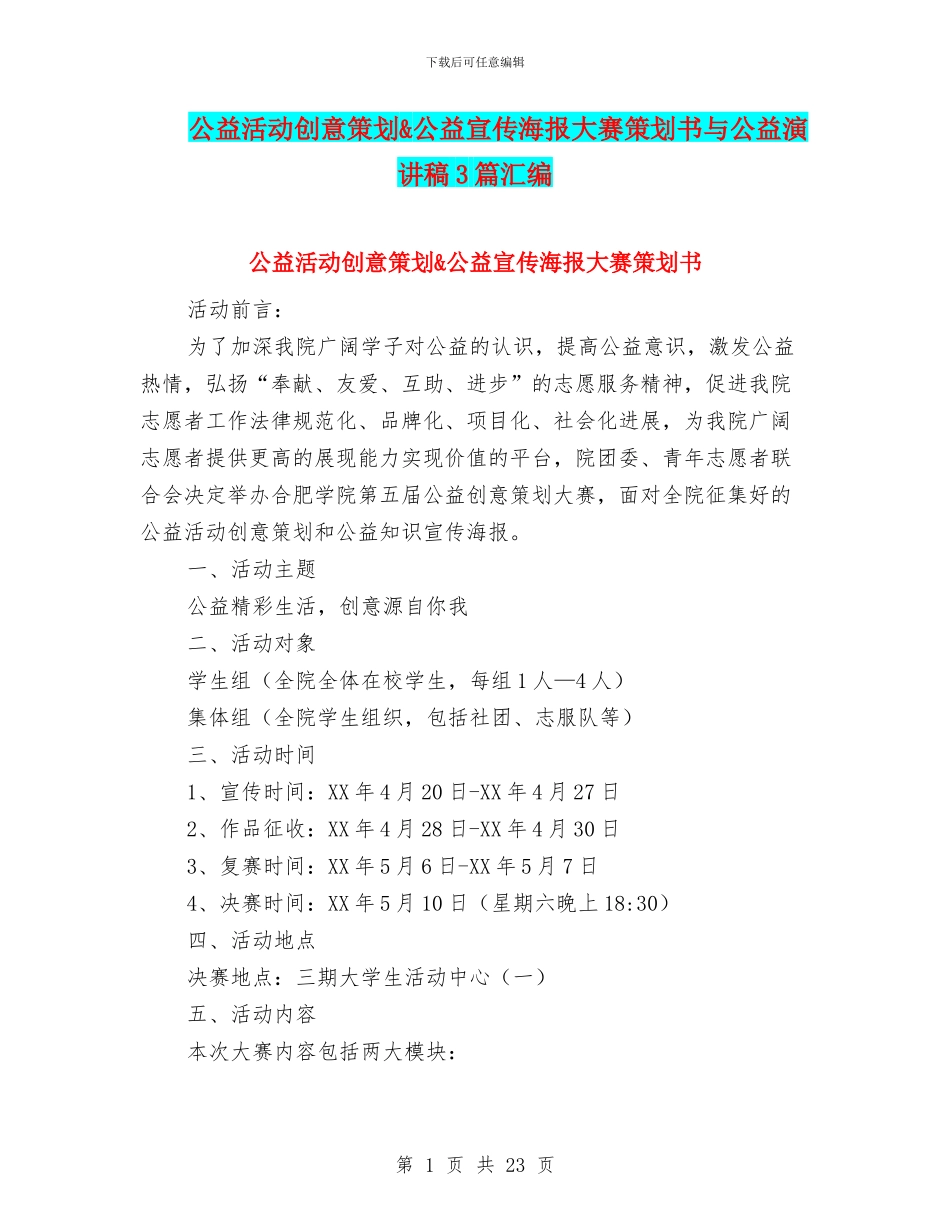 下载后可任意编辑

公益活动创意策划&公益宣传海报大赛策划书与公益演讲稿3篇汇编

公益活动创意策划&公益宣传海报大赛策划书

活动前言：

为了加深我院广阔学子对公益的认识，提高公益意识，激发公益热情，弘扬“奉献、友爱、互助、进步”的志愿服务精神，促进我院志愿者工作法律规范化、品牌化、项目化、社会化进展，为我院广阔志愿者提供更高的展现能力实现价值的平台，院团委、青年志愿者联合会决定举办合肥学院第五届公益创意策划大赛，面对全院征集好的公益活动创意策划和公益知识宣传海报。

一、活动主题

公益精彩生活，创意源自你我

二、活动对象

学生组（全院全体在校学生，每组1人—4人）

集体组（全院学生组织，包括社团、志服队等）

三、活动时间

1、宣传时间：XX年4月20日-XX年4月27日

2、作品征收：XX年4月28日-XX年4月30日

3、复赛时间：XX年5月6日-XX年5月7日

4、决赛时间：XX年5月10日（星期六晚上18:30）

四、活动地点

决赛地点：三期大学生活动中心（一）

五、活动内容

本次大赛内容包括两大模块：

第 1 页 共 23 页